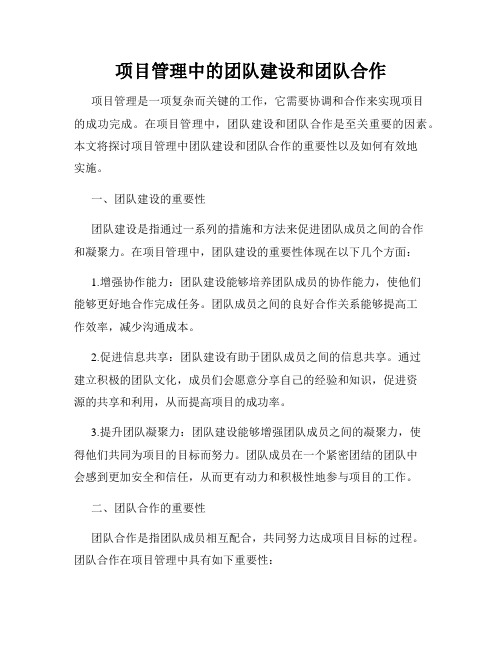 项目管理中的团队建设和团队合作

项目管理是一项复杂而关键的工作，它需要协调和合作来实现项目的成功完成。在项目管理中，团队建设和团队合作是至关重要的因素。本文将探讨项目管理中团队建设和团队合作的重要性以及如何有效地实施。

一、团队建设的重要性

团队建设是指通过一系列的措施和方法来促进团队成员之间的合作和凝聚力。在项目管理中，团队建设的重要性体现在以下几个方面：

1.增强协作能力：团队建设能够培养团队成员的协作能力，使他们能够更好地合作完成任务。团队成员之间的良好合作关系能够提高工作效率，减少沟通成本。

2.促进信息共享：团队建设有助于团队成员之间的信息共享。通过建立积极的团队文化，成员们会愿意分享自己的经验和知识，促进资源的共享和利用，从而提高项目的成功率。

3.提升团队凝聚力：团队建设能够增强团队成员之间的凝聚力，使得他们共同为项目的目标而努力。团队成员在一个紧密团结的团队中会感到更加安全和信任，从而更有动力和积极性地参与项目的工作。

二、团队合作的重要性

团队合作是指团队成员相互配合，共同努力达成项目目标的过程。团队合作在项目管理中具有如下重要性：